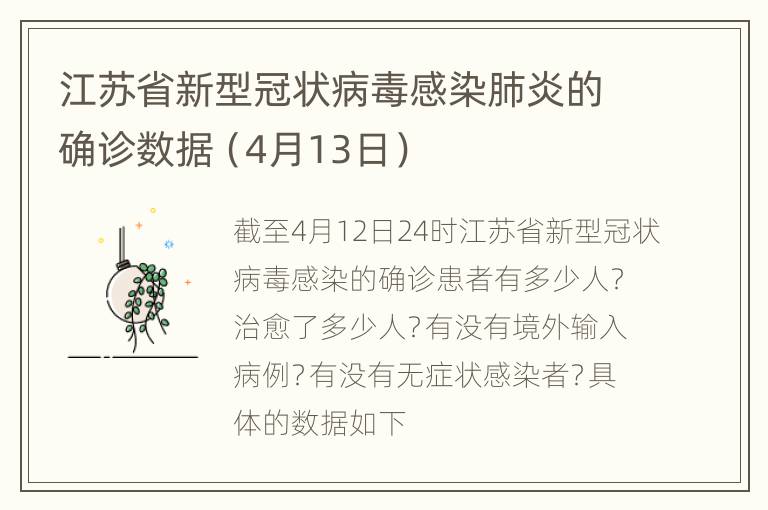 江苏省新型冠状病毒感染肺炎的确诊数据（4月13日）

截至4月12日24时江苏省新型冠状病毒感染的确诊患者有多少人?治愈了多少人?有没有境外输入病例?有没有无症状感染者?具体的数据如下